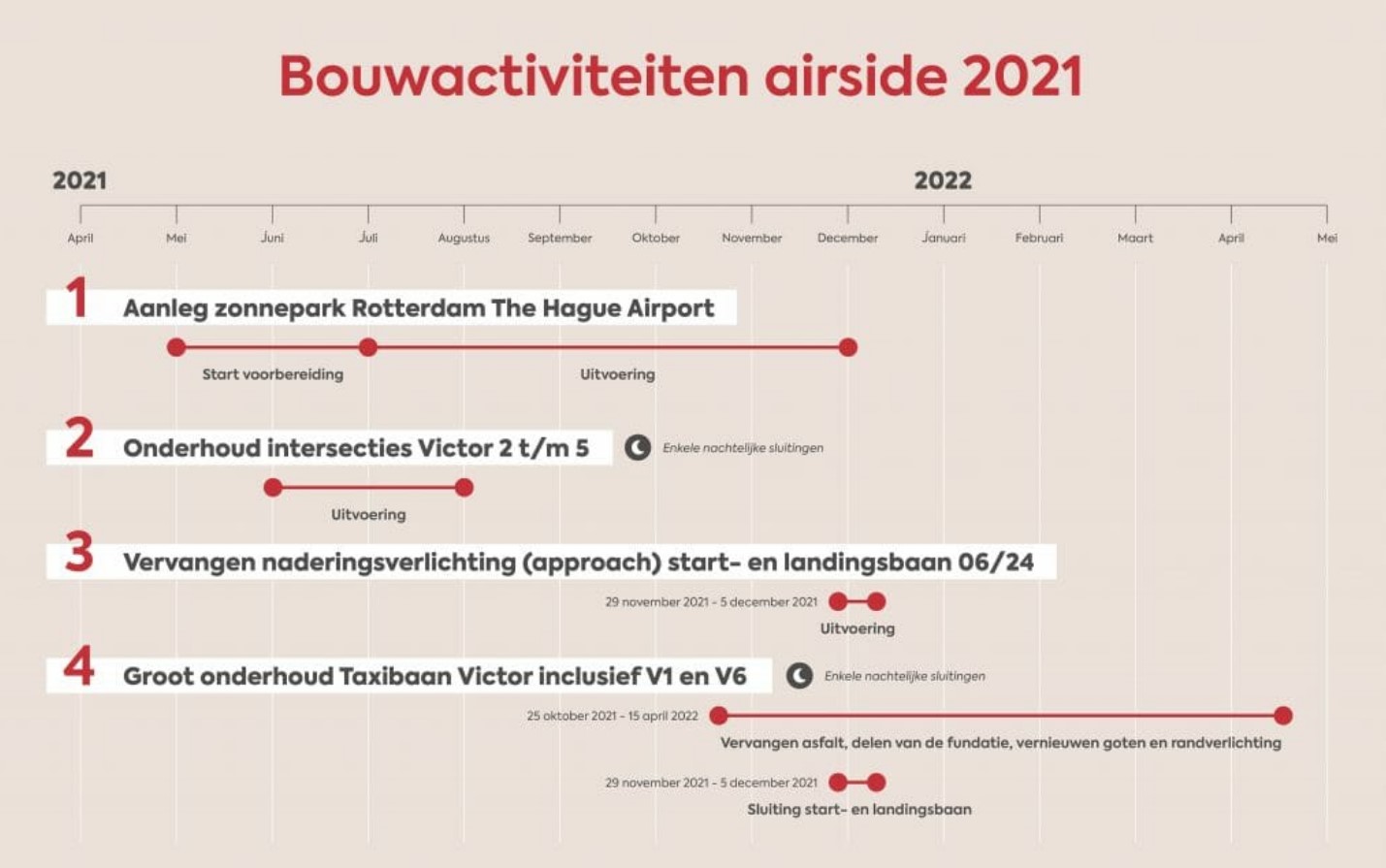 Bouwactiviteiten airside 2021

2021
2022

April
Mei
Juni
Juli
Augustus
September
Oktober
November
December
Januari
Februari
Maart
April
Mei

1 Aanleg zonnepark Rotterdam The Hague Airport

Start voorbereiding
Uitvoering

2 Onderhoud intersecties Victor 2 t/m 5

Enkele nachtelijke sluitingen

Uitvoering

3 Vervangen naderingsverlichting (approach) start- en landingsbaan 06/24

29 november 2021 - 5 december 2021
Uitvoering

4 Groot onderhoud Taxibaan Victor inclusief V1 en V6

Enkele nachtelijke sluitingen

25 oktober 2021 - 15 april 2022
Vervangen asfalt, delen van de fundatie, vernieuwen goten en randverlichting

29 november 2021 - 5 december 2021
Sluiting start- en landingsbaan